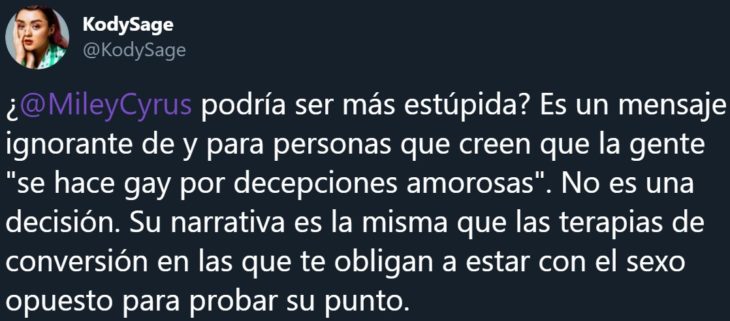 KodySage
@KodySage

¿@MileyCyrus podría ser más estúpida? Es un mensaje ignorante de y para personas que creen que la gente "se hace gay por decepciones amorosas". No es una decisión. Su narrativa es la misma que las terapias de conversión en las que te obligan a estar con el sexo opuesto para probar su punto.